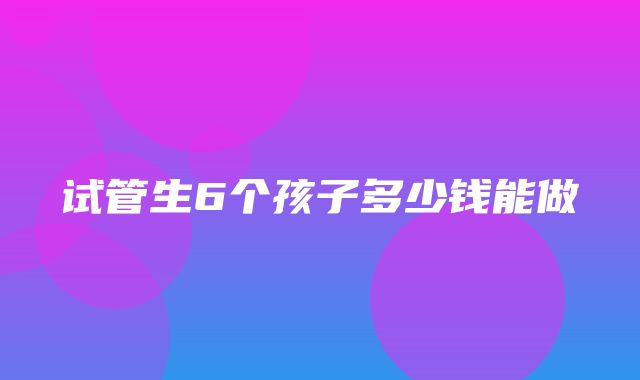 试管生6个孩子多少钱能做